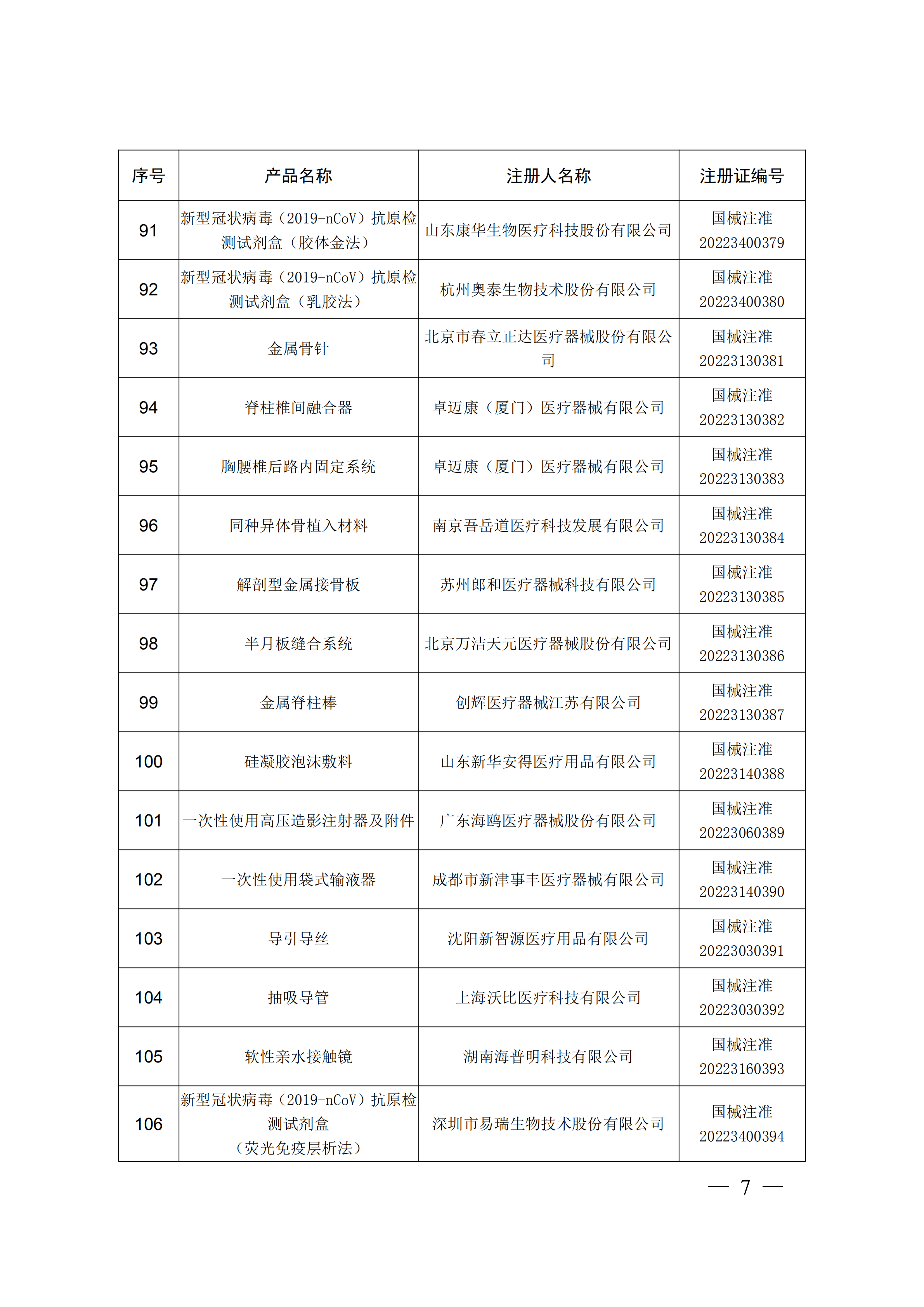 | 序号 | 产品名称 | 注册人名称 | 注册证编号 |
|---|---|---|---|
| 91 | 新型冠状病毒（2019-nCoV）抗原检测试剂盒（胶体金法） | 山东康华生物医疗科技股份有限公司 | 国械注准 20223400379 |
| 92 | 新型冠状病毒（2019-nCoV）抗原检测试剂盒（乳胶法） | 杭州奥泰生物技术股份有限公司 | 国械注准 20223400380 |
| 93 | 金属骨针 | 北京市春立正达医疗器械股份有限公司 | 国械注准 20223130381 |
| 94 | 脊柱椎间融合器 | 卓迈康（厦门）医疗器械有限公司 | 国械注准 20223130382 |
| 95 | 胸腰椎后路内固定系统 | 卓迈康（厦门）医疗器械有限公司 | 国械注准 20223130383 |
| 96 | 同种异体骨植入材料 | 南京吾岳道医疗科技发展有限公司 | 国械注准 20223130384 |
| 97 | 解剖型金属接骨板 | 苏州郎和医疗器械科技有限公司 | 国械注准 20223130385 |
| 98 | 半月板缝合系统 | 北京万洁天元医疗器械股份有限公司 | 国械注准 20223130386 |
| 99 | 金属脊柱棒 | 创辉医疗器械江苏有限公司 | 国械注准 20223130387 |
| 100 | 硅凝胶泡沫敷料 | 山东新华安得医疗用品有限公司 | 国械注准 20223140388 |
| 101 | 一次性使用高压造影注射器及附件 | 广东海鸥医疗器械股份有限公司 | 国械注准 20223060389 |
| 102 | 一次性使用袋式输液器 | 成都市新津事丰医疗器械有限公司 | 国械注准 20223140390 |
| 103 | 导引导丝 | 沈阳新智源医疗用品有限公司 | 国械注准 20223030391 |
| 104 | 抽吸导管 | 上海沃比医疗科技有限公司 | 国械注准 20223030392 |
| 105 | 软性亲水接触镜 | 湖南海普明科技有限公司 | 国械注准 20223160393 |
| 106 | 新型冠状病毒（2019-nCoV）抗原检测试剂盒（荧光免疫层析法） | 深圳市易瑞生物技术股份有限公司 | 国械注准 20223400394 |

— 7 —